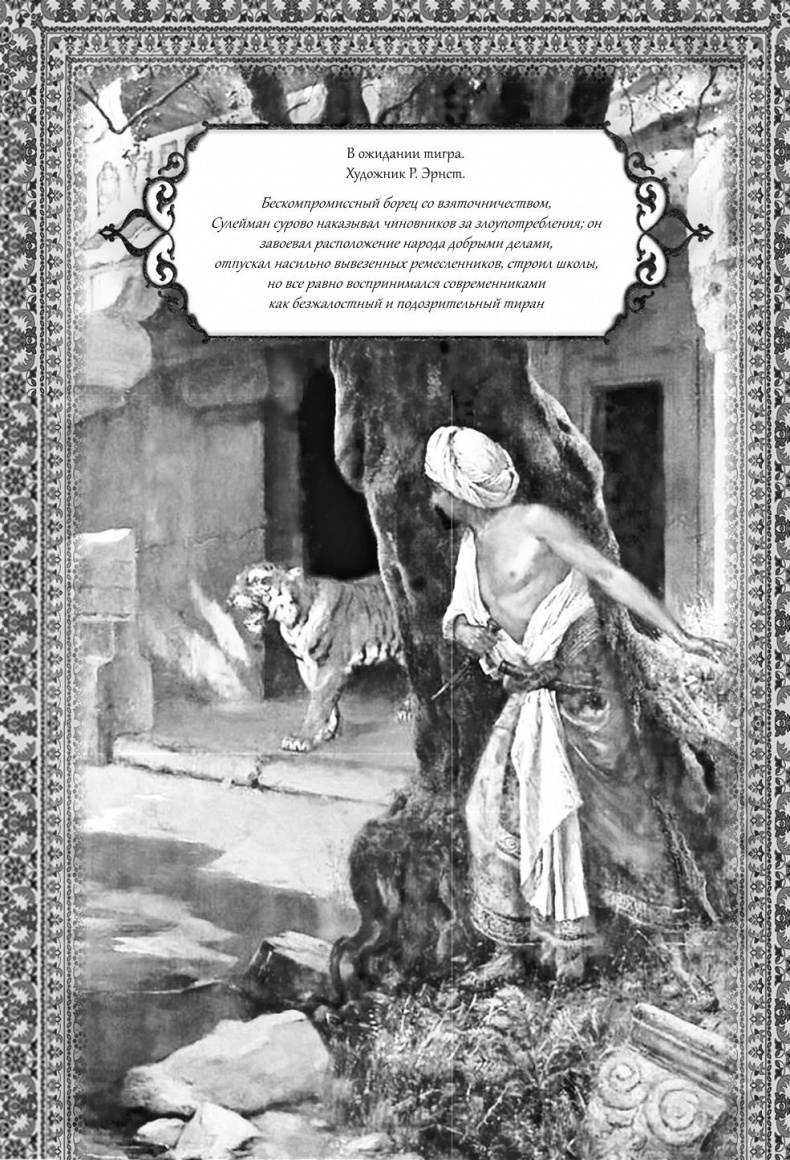 В ожидании тигра.
Художник Р. Эрнст.

Бескомпромиссный борец со взяточничеством, Сулейман сурово наказывал чиновников за злоупотребления; он завоевал расположение народа добрыми делами, отпускал насильно вывезенных ремесленников, строил школы, но все равно воспринимался современниками как безжалостный и подозрительный тиран